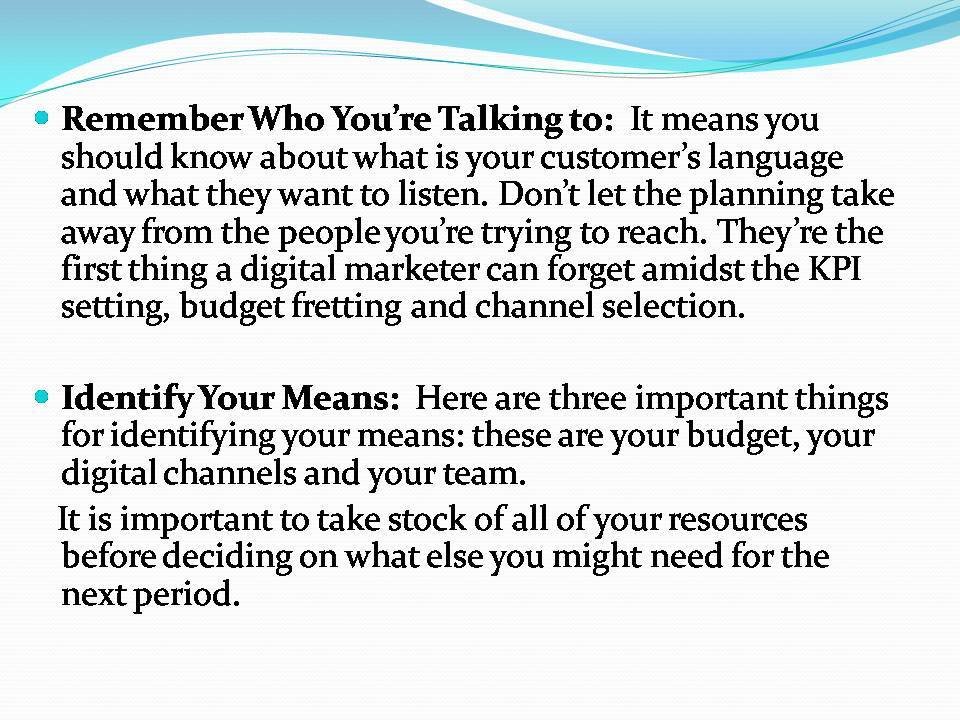 • Remember Who You're Talking to: It means you should know about what is your customer's language and what they want to listen. Don't let the planning take away from the people you're trying to reach. They're the first thing a digital marketer can forget amidst the KPI setting, budget fretting and channel selection.

• Identify Your Means: Here are three important things for identifying your means: these are your budget, your digital channels and your team.

It is important to take stock of all of your resources before deciding on what else you might need for the next period.